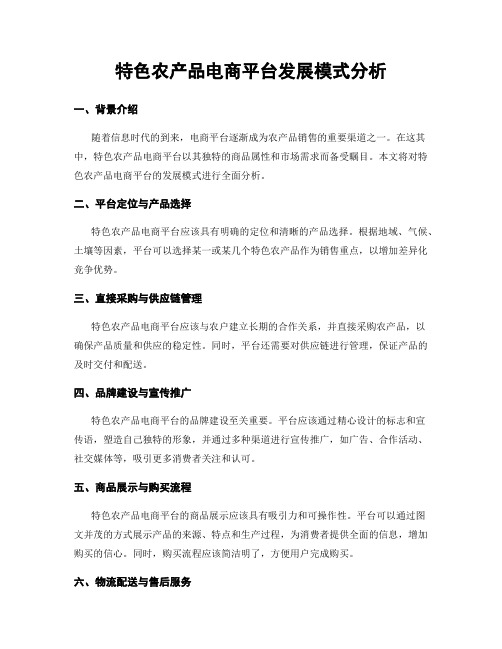 特色农产品电商平台发展模式分析

一、背景介绍

随着信息时代的到来，电商平台逐渐成为农产品销售的重要渠道之一。在这其中，特色农产品电商平台以其独特的商品属性和市场需求而备受瞩目。本文将对特色农产品电商平台的发展模式进行全面分析。

二、平台定位与产品选择

特色农产品电商平台应该具有明确的定位和清晰的产品选择。根据地域、气候、土壤等因素，平台可以选择某一或某几个特色农产品作为销售重点，以增加差异化竞争优势。

三、直接采购与供应链管理

特色农产品电商平台应该与农户建立长期的合作关系，并直接采购农产品，以确保产品质量和供应的稳定性。同时，平台还需要对供应链进行管理，保证产品的及时交付和配送。

四、品牌建设与宣传推广

特色农产品电商平台的品牌建设至关重要。平台应该通过精心设计的标志和宣传语，塑造自己独特的形象，并通过多种渠道进行宣传推广，如广告、合作活动、社交媒体等，吸引更多消费者关注和认可。

五、商品展示与购买流程

特色农产品电商平台的商品展示应该具有吸引力和可操作性。平台可以通过图文并茂的方式展示产品的来源、特点和生产过程，为消费者提供全面的信息，增加购买的信心。同时，购买流程应该简洁明了，方便用户完成购买。

六、物流配送与售后服务